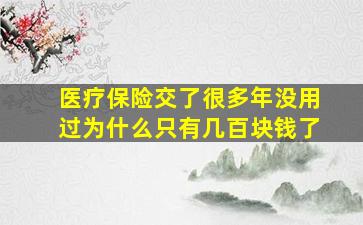 医疗保险交了很多年没用过为什么只有几百块钱了